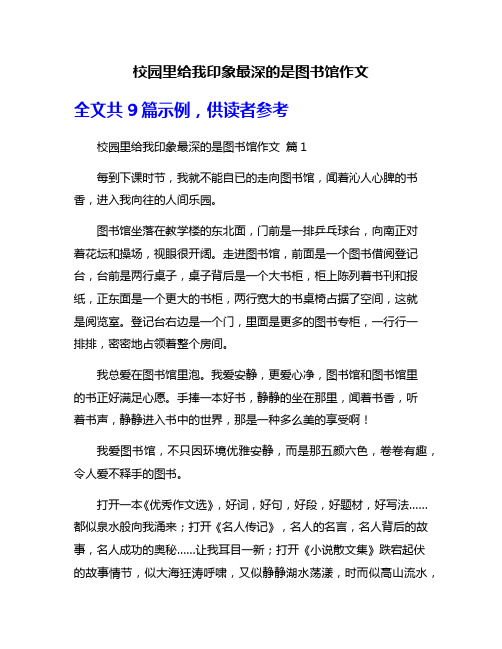 校园里给我印象最深的是图书馆作文

全文共 9 篇示例，供读者参考

校园里给我印象最深的是图书馆作文 篇 1

每到下课时节，我就不能自已的走向图书馆，闻着沁人心脾的书香，进入我向往的人间乐园。

图书馆坐落在教学楼的东北面，门前是一排乒乓球台，向南正对着花坛和操场，视眼很开阔。走进图书馆，前面是一个图书借阅登记台，台前是两行桌子，桌子背后是一个大书柜，柜上陈列着书刊和报纸，正东面是一个更大的书柜，两行宽大的书桌椅占据了空间，这就是阅览室。登记台右边是一个门，里面是更多的图书专柜，一行行一排排，密密地占领着整个房间。

我总爱在图书馆里泡。我爱安静，更爱心净，图书馆和图书馆里的书正好满足心愿。手捧一本好书，静静的坐在那里，闻着书香，听着书声，静静进入书中的世界，那是一种多么美的享受啊！

我爱图书馆，不只因环境优雅安静，而是那五颜六色，卷卷有趣，令人爱不释手的图书。

打开一本《优秀作文选》，好词，好句，好段，好题材，好写法……都似泉水般向我涌来；打开《名人传记》，名人的名言，名人背后的故事，名人成功的奥秘……让我耳目一新；打开《小说散文集》跌宕起伏的故事情节，似大海狂涛呼啸，又似静静湖水荡漾，时而似高山流水，